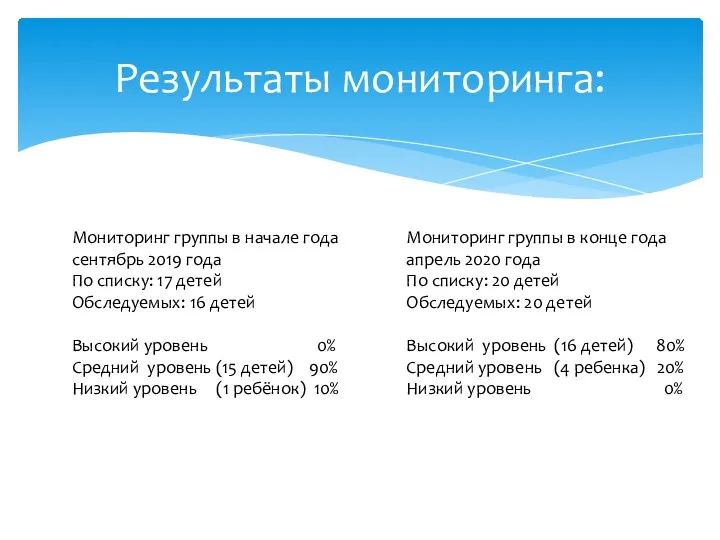 Результаты мониторинга:

Мониторинг группы в начале года
сентябрь 2019 года
По списку: 17 детей
Обследуемых: 16 детей

Высокий уровень 0%
Средний уровень (15 детей) 90%
Низкий уровень (1 ребёнок) 10%

Мониторинг группы в конце года
апрель 2020 года
По списку: 20 детей
Обследуемых: 20 детей

Высокий уровень (16 детей) 80%
Средний уровень (4 ребенка) 20%
Низкий уровень 0%